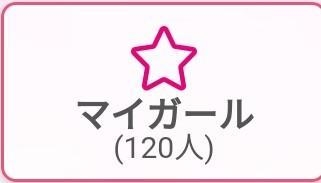 マイガール
(120人)